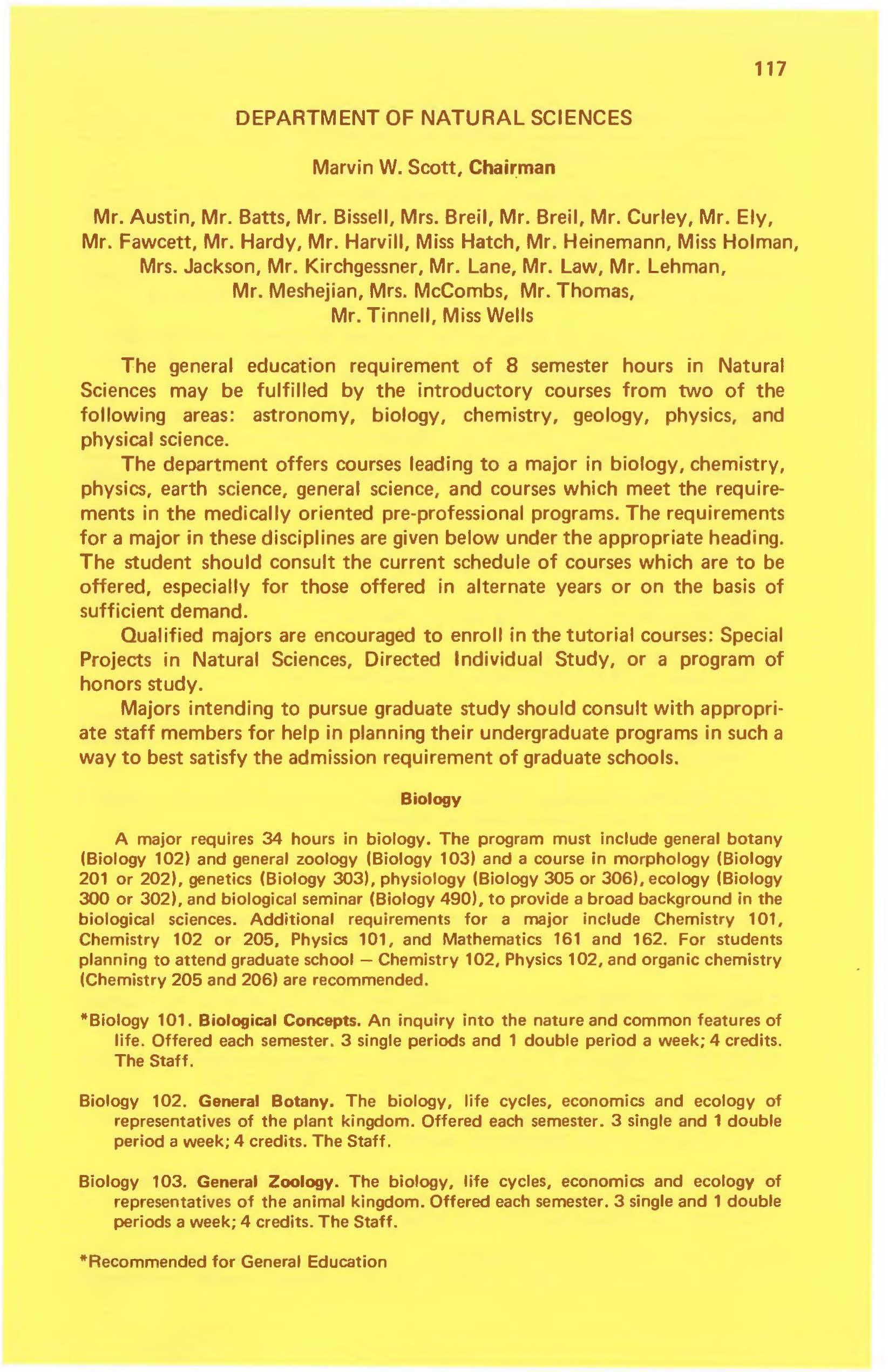 117

DEPARTMENT OF NATURAL SCIENCES

Marvin W. Scott, Chairman

Mr. Austin, Mr. Batts, Mr. Bissell, Mrs. Breil, Mr. Breil, Mr. Curley, Mr. Ely, Mr. Fawcett, Mr. Hardy, Mr. Harvill, Miss Hatch, Mr. Heinemann, Miss Holman, Mrs. Jackson, Mr. Kirchgessner, Mr. Lane, Mr. Law, Mr. Lehman, Mr. Meshejian, Mrs. McCombs, Mr. Thomas, Mr. Tinnell, Miss Wells

The general education requirement of 8 semester hours in Natural Sciences may be fulfilled by the introductory courses from two of the following areas: astronomy, biology, chemistry, geology, physics, and physical science.

The department offers courses leading to a major in biology, chemistry, physics, earth science, general science, and courses which meet the requirements in the medically oriented pre-professional programs. The requirements for a major in these disciplines are given below under the appropriate heading. The student should consult the current schedule of courses which are to be offered, especially for those offered in alternate years or on the basis of sufficient demand.

Qualified majors are encouraged to enroll in the tutorial courses: Special Projects in Natural Sciences, Directed Individual Study, or a program of honors study.

Majors intending to pursue graduate study should consult with appropriate staff members for help in planning their undergraduate programs in such a way to best satisfy the admission requirement of graduate schools.

Biology

A major requires 34 hours in biology. The program must include general botany (Biology 102) and general zoology (Biology 103) and a course in morphology (Biology 201 or 202), genetics (Biology 303), physiology (Biology 305 or 306), ecology (Biology 300 or 302), and biological seminar (Biology 490), to provide a broad background in the biological sciences. Additional requirements for a major include Chemistry 101, Chemistry 102 or 205, Physics 101, and Mathematics 161 and 162. For students planning to attend graduate school — Chemistry 102, Physics 102, and organic chemistry (Chemistry 205 and 206) are recommended.

*Biology 101. Biological Concepts. An inquiry into the nature and common features of life. Offered each semester. 3 single periods and 1 double period a week; 4 credits. The Staff.

Biology 102. General Botany. The biology, life cycles, economics and ecology of representatives of the plant kingdom. Offered each semester. 3 single and 1 double period a week; 4 credits. The Staff.

Biology 103. General Zoology. The biology, life cycles, economics and ecology of representatives of the animal kingdom. Offered each semester. 3 single and 1 double periods a week; 4 credits. The Staff.

*Recommended for General Education